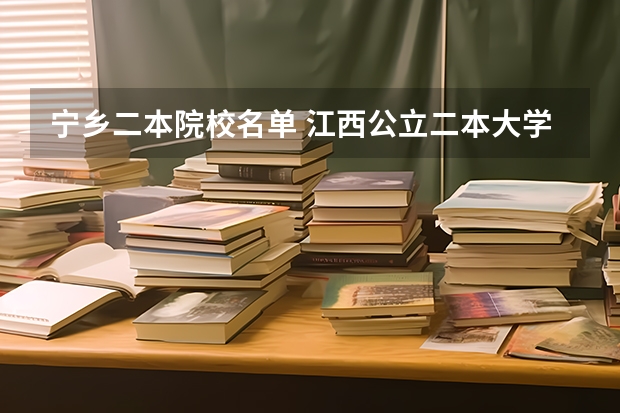 宁乡二本院校名单 江西公立二本大学